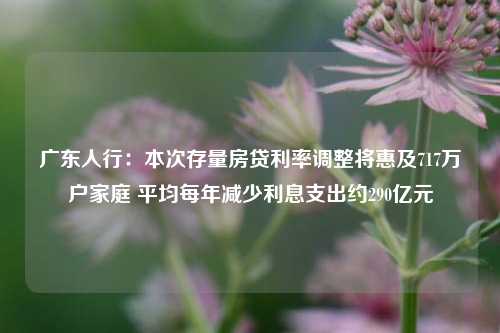 广东人行：本次存量房贷利率调整将惠及717万户家庭 平均每年减少利息支出约290亿元